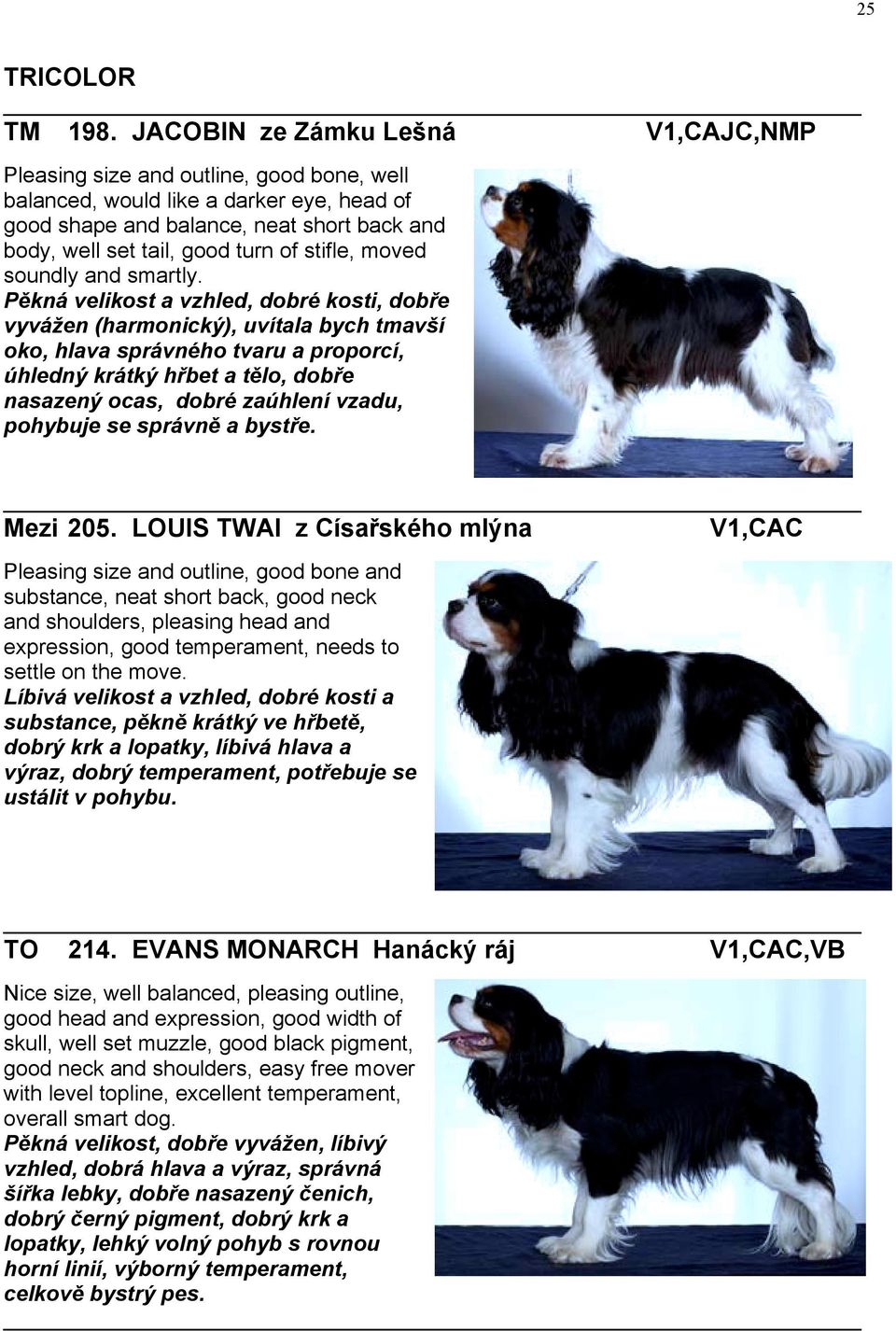 25

TRICOLOR

TM 198. JACOBIN ze Zámku Lešná V1,CAJC,NMP

Pleasing size and outline, good bone, well balanced, would like a darker eye, head of good shape and balance, neat short back and body, well set tail, good turn of stifle, moved soundly and smartly.
Pěkná velikost a vzhled, dobré kosti, dobře vyvážen (harmonický), uvítala bych tmavší oko, hlava správného tvaru a proporcí, úhledný krátký hřbet a tělo, dobře nasazený ocas, dobré zaúhlení vzadu, pohybuje se správně a bystře.

Mezi 205. LOUIS TWAI z Císařského mlýna V1,CAC

Pleasing size and outline, good bone and substance, neat short back, good neck and shoulders, pleasing head and expression, good temperament, needs to settle on the move.
Líbivá velikost a vzhled, dobré kosti a substance, pěkně krátký ve hřbetě, dobrý krk a lopatky, líbivá hlava a výraz, dobrý temperament, potřebuje se ustálit v pohybu.

TO 214. EVANS MONARCH Hanácký ráj V1,CAC,VB

Nice size, well balanced, pleasing outline, good head and expression, good width of skull, well set muzzle, good black pigment, good neck and shoulders, easy free mover with level topline, excellent temperament, overall smart dog.
Pěkná velikost, dobře vyvážen, líbivý vzhled, dobrá hlava a výraz, správná šířka lebky, dobře nasazený čenich, dobrý černý pigment, dobrý krk a lopatky, lehký volný pohyb s rovnou horní linií, výborný temperament, celkově bystrý pes.